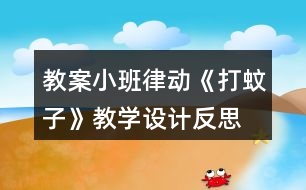 教案小班律动《打蚊子》教学设计反思